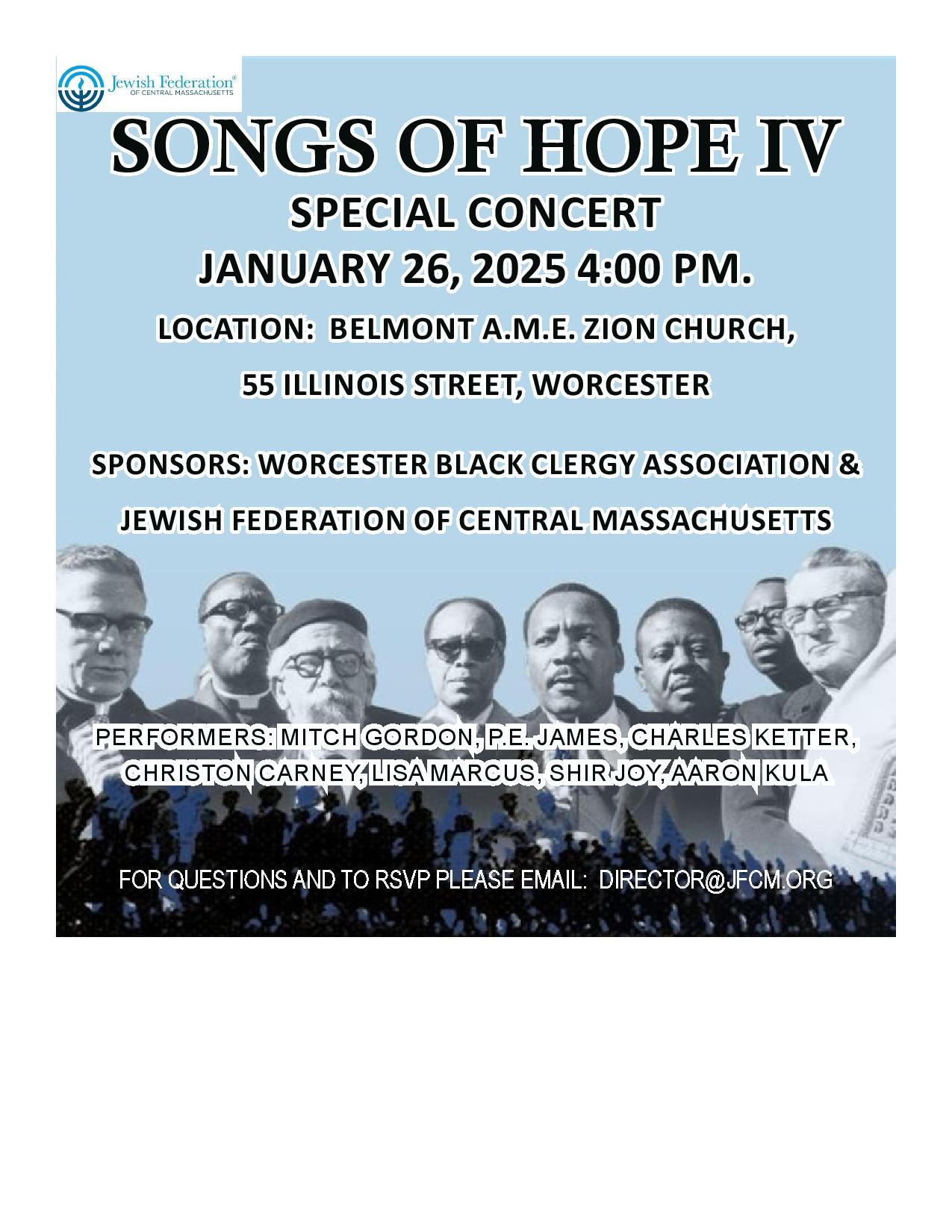 Jewish Federation®
OF CENTRAL MASSACHUSETTS

SONGS OF HOPE IV

SPECIAL CONCERT

JANUARY 26, 2025 4:00 PM.

LOCATION: BELMONT A.M.E. ZION CHURCH,

55 ILLINOIS STREET, WORCESTER

SPONSORS: WORCESTER BLACK CLERGY ASSOCIATION &

JEWISH FEDERATION OF CENTRAL MASSACHUSETTS

PERFORMERS: MITCH GORDON, P.E. JAMES, CHARLES KETTER, CHRISTON CARNEY, LISA MARCUS, SHIR JOY, AARON KULA

FOR QUESTIONS AND TO RSVP PLEASE EMAIL: DIRECTOR@JFCM.ORG